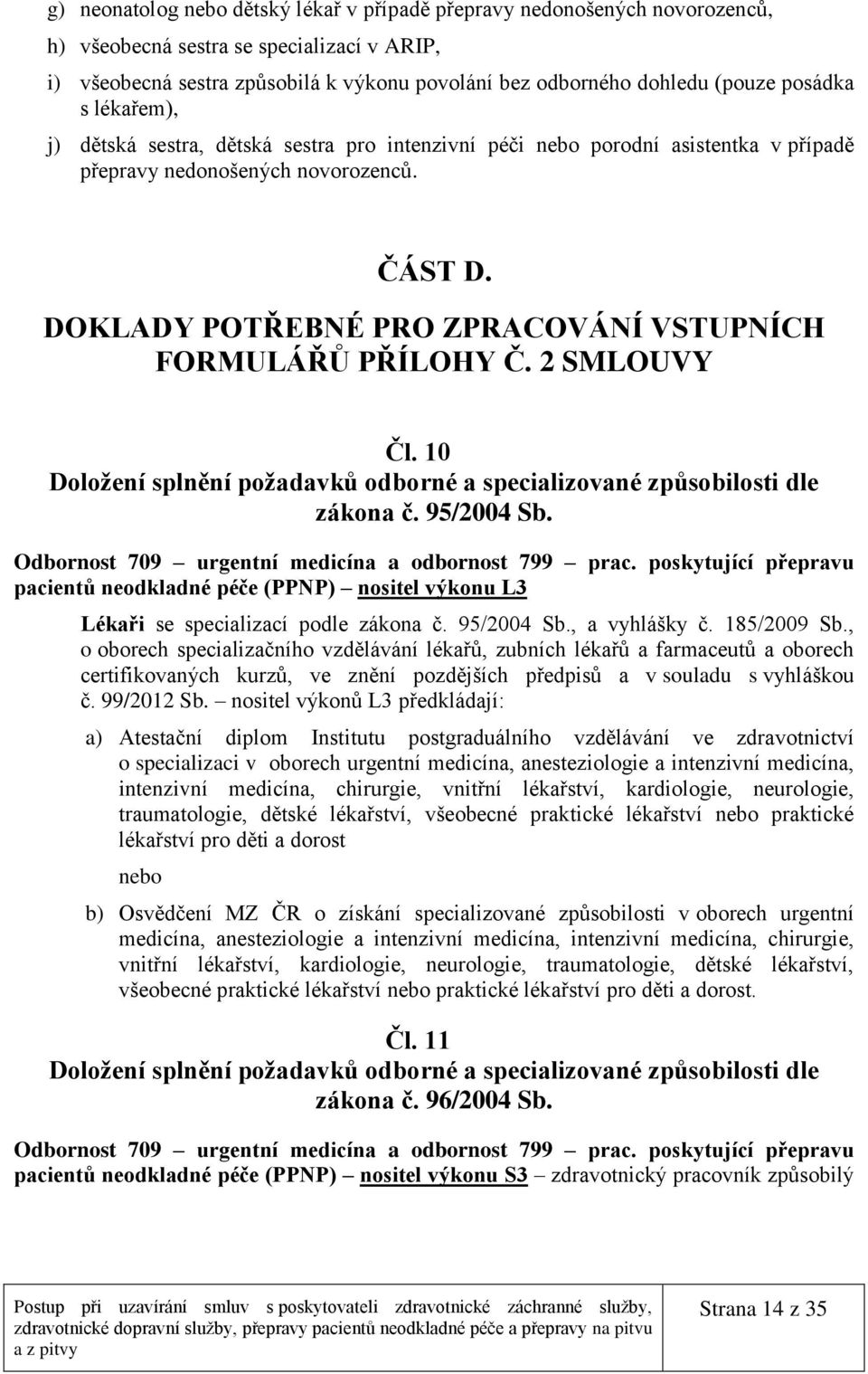 g) neonatolog nebo dětský lékař v případě přepravy nedonošených novorozenců,

h) všeobecná sestra se specializací v ARIP,

i) všeobecná sestra způsobilá k výkonu povolání bez odborného dohledu (pouze posádka s lékařem),

j) dětská sestra, dětská sestra pro intenzivní péči nebo porodní asistentka v případě přepravy nedonošených novorozenců.

ČÁST D.
DOKLADY POTŘEBNÉ PRO ZPRACOVÁNÍ VSTUPNÍCH FORMULÁŘŮ PŘÍLOHY Č. 2 SMLOUVY

Čl. 10
Doložení splnění požadavků odborné a specializované způsobilosti dle zákona č. 95/2004 Sb.

Odbornost 709 – urgentní medicína a odbornost 799 – prac. poskytující přepravu pacientů neodkladné péče (PPNP) – nositel výkonu L3

Lékaři se specializací podle zákona č. 95/2004 Sb., a vyhlášky č. 185/2009 Sb., o oborech specializačního vzdělávání lékařů, zubních lékařů a farmaceutů a oborech certifikovaných kurzů, ve znění pozdějších předpisů a v souladu s vyhláškou č. 99/2012 Sb. – nositel výkonů L3 předkládají:

a) Atestační diplom Institutu postgraduálního vzdělávání ve zdravotnictví o specializaci v oborech urgentní medicína, anesteziologie a intenzivní medicína, intenzivní medicína, chirurgie, vnitřní lékařství, kardiologie, neurologie, traumatologie, dětské lékařství, všeobecné praktické lékařství nebo praktické lékařství pro děti a dorost

nebo

b) Osvědčení MZ ČR o získání specializované způsobilosti v oborech urgentní medicína, anesteziologie a intenzivní medicína, intenzivní medicína, chirurgie, vnitřní lékařství, kardiologie, neurologie, traumatologie, dětské lékařství, všeobecné praktické lékařství nebo praktické lékařství pro děti a dorost.

Čl. 11
Doložení splnění požadavků odborné a specializované způsobilosti dle zákona č. 96/2004 Sb.

Odbornost 709 – urgentní medicína a odbornost 799 – prac. poskytující přepravu pacientů neodkladné péče (PPNP) – nositel výkonu S3 – zdravotnický pracovník způsobilý

Postup při uzavírání smluv s poskytovateli zdravotnické záchranné služby, zdravotnické dopravní služby, přepravy pacientů neodkladné péče a přepravy na pitvu a z pitvy

Strana 14 z 35